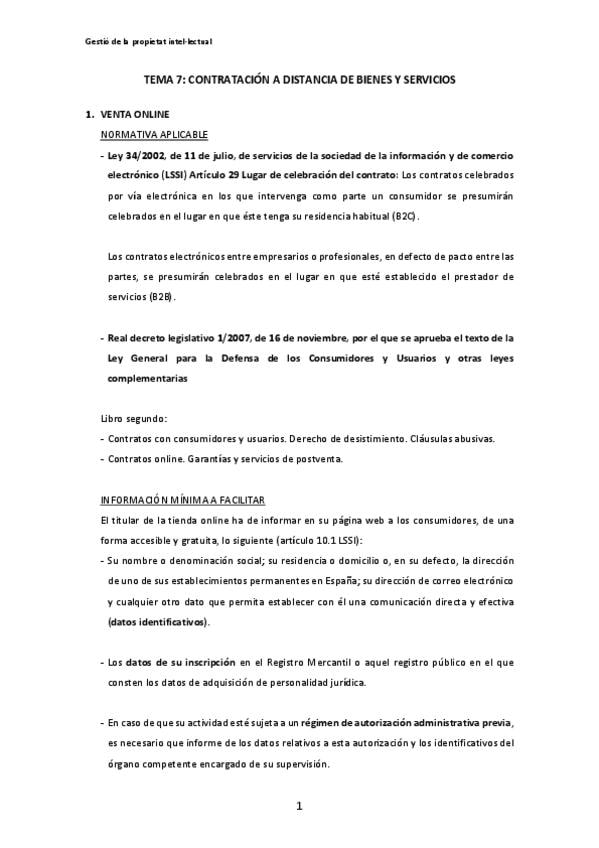 Gestió de la propietat intel·lectual

TEMA 7: CONTRATACIÓN A DISTANCIA DE BIENES Y SERVICIOS

1. VENTA ONLINE

NORMATIVA APLICABLE

- Ley 34/2002, de 11 de julio, de servicios de la sociedad de la información y de comercio electrónico (LSSI) Artículo 29 Lugar de celebración del contrato: Los contratos celebrados por vía electrónica en los que intervenga como parte un consumidor se presumirán celebrados en el lugar en que éste tenga su residencia habitual (B2C).

Los contratos electrónicos entre empresarios o profesionales, en defecto de pacto entre las partes, se presumirán celebrados en el lugar en que esté establecido el prestador de servicios (B2B).

- Real decreto legislativo 1/2007, de 16 de noviembre, por el que se aprueba el texto de la Ley General para la Defensa de los Consumidores y Usuarios y otras leyes complementarias

Libro segundo:
- Contratos con consumidores y usuarios. Derecho de desistimiento. Cláusulas abusivas.
- Contratos online. Garantías y servicios de postventa.

INFORMACIÓN MÍNIMA A FACILITAR

El titular de la tienda online ha de informar en su página web a los consumidores, de una forma accesible y gratuita, lo siguiente (artículo 10.1 LSSI):
- Su nombre o denominación social; su residencia o domicilio o, en su defecto, la dirección de uno de sus establecimientos permanentes en España; su dirección de correo electrónico y cualquier otro dato que permita establecer con él una comunicación directa y efectiva (datos identificativos).

- Los datos de su inscripción en el Registro Mercantil o aquel registro público en el que consten los datos de adquisición de personalidad jurídica.

- En caso de que su actividad esté sujeta a un régimen de autorización administrativa previa, es necesario que informe de los datos relativos a esta autorización y los identificativos del órgano competente encargado de su supervisión.

1